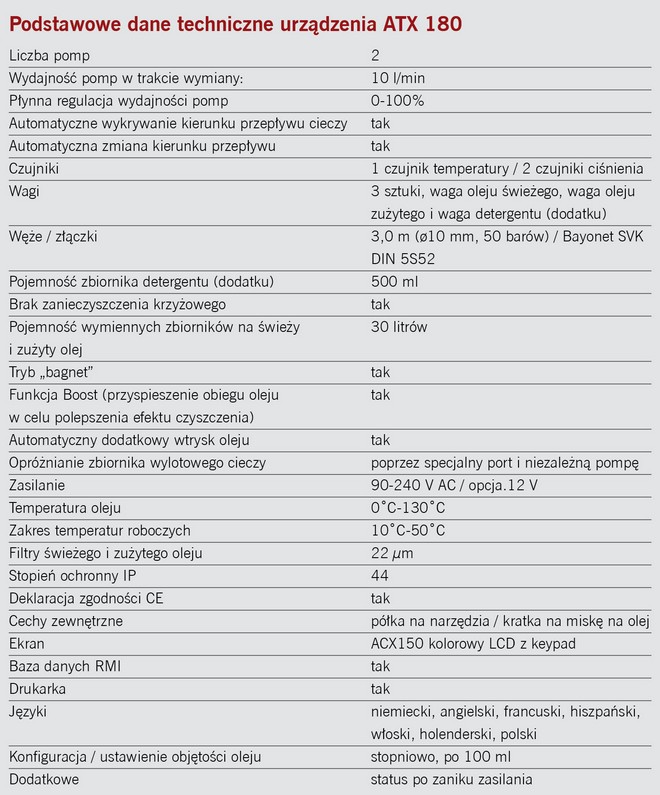 Podstawowe dane techniczne urządzenia ATX 180

| | |
|---|---|
| Liczba pomp | 2 |
| Wydajność pomp w trakcie wymiany: | 10 l/min |
| Płynna regulacja wydajności pomp | 0-100% |
| Automatyczne wykrywanie kierunku przepływu cieczy | tak |
| Automatyczna zmiana kierunku przepływu | tak |
| Czujniki | 1 czujnik temperatury / 2 czujniki ciśnienia |
| Wagi | 3 sztuki, waga oleju świeżego, waga oleju zużytego i waga detergentu (dodatku) |
| Węże / złączki | 3,0 m (ø10 mm, 50 barów) / Bayonet SVK DIN 5S52 |
| Pojemność zbiornika detergentu (dodatku) | 500 ml |
| Brak zanieczyszczenia krzyżowego | tak |
| Pojemność wymiennych zbiorników na świeży i zużyty olej | 30 litrów |
| Tryb „bagnet” | tak |
| Funkcja Boost (przyspieszenie obiegu oleju w celu polepszenia efektu czyszczenia) | tak |
| Automatyczny dodatkowy wtrysk oleju | tak |
| Opróżnianie zbiornika wylotowego cieczy | poprzez specjalny port i niezależną pompę |
| Zasilanie | 90-240 V AC / opcja.12 V |
| Temperatura oleju | 0°C-130°C |
| Zakres temperatur roboczych | 10°C-50°C |
| Filtry świeżego i zużytego oleju | 22 $\mu$m |
| Stopień ochronny IP | 44 |
| Deklaracja zgodności CE | tak |
| Cechy zewnętrzne | półka na narzędzia / kratka na miskę na olej |
| Ekran | ACX150 kolorowy LCD z keypad |
| Baza danych RMI | tak |
| Drukarka | tak |
| Języki | niemiecki, angielski, francuski, hiszpański, włoski, holenderski, polski |
| Konfiguracja / ustawienie objętości oleju | stopniowo, po 100 ml |
| Dodatkowe | status po zaniku zasilania |